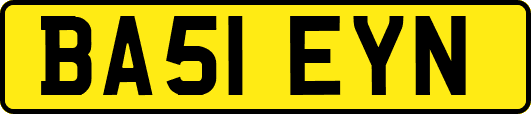 BA51 EYN